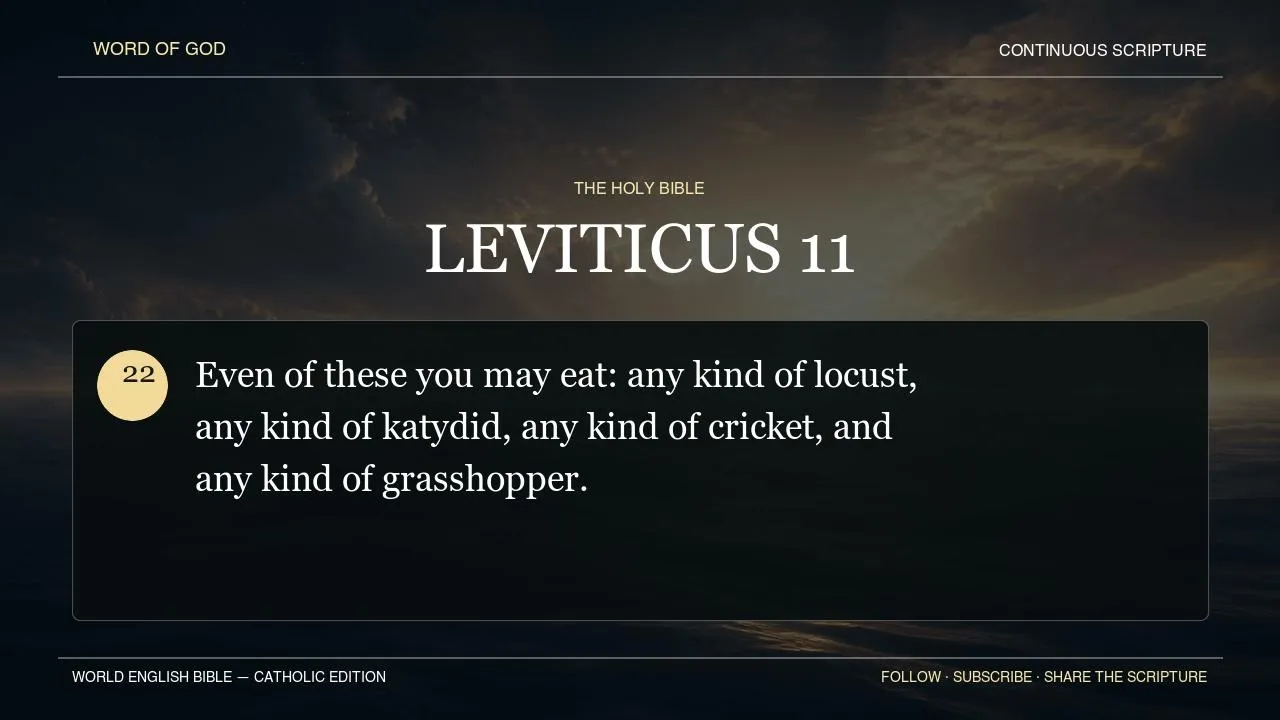 WORD OF GOD

CONTINUOUS SCRIPTURE

THE HOLY BIBLE

LEVITICUS 11

22

Even of these you may eat: any kind of locust, any kind of katydid, any kind of cricket, and any kind of grasshopper.

WORLD ENGLISH BIBLE — CATHOLIC EDITION

FOLLOW · SUBSCRIBE · SHARE THE SCRIPTURE